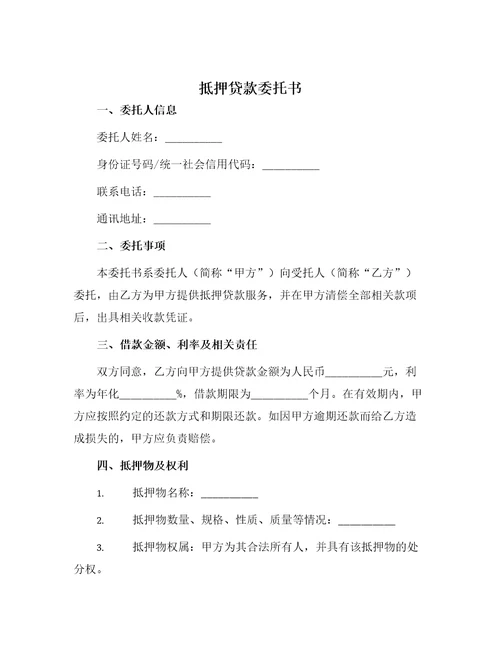 抵押贷款委托书

一、委托人信息

委托人姓名：__________

身份证号码/统一社会信用代码：__________

联系电话：__________

通讯地址：__________

二、委托事项

本委托书系委托人（简称“甲方”）向受托人（简称“乙方”）委托，由乙方为甲方提供抵押贷款服务，并在甲方清偿全部相关款项后，出具相关收款凭证。

三、借款金额、利率及相关责任

双方同意，乙方向甲方提供贷款金额为人民币__________元，利率为年化__________%，借款期限为__________个月。在有效期内，甲方应按照约定的还款方式和期限还款。如因甲方逾期还款而给乙方造成损失的，甲方应负责赔偿。

四、抵押物及权利

1.　　抵押物名称：__________

2.　　抵押物数量、规格、性质、质量等情况：__________

3.　　抵押物权属：甲方为其合法所有人，并具有该抵押物的处分权。